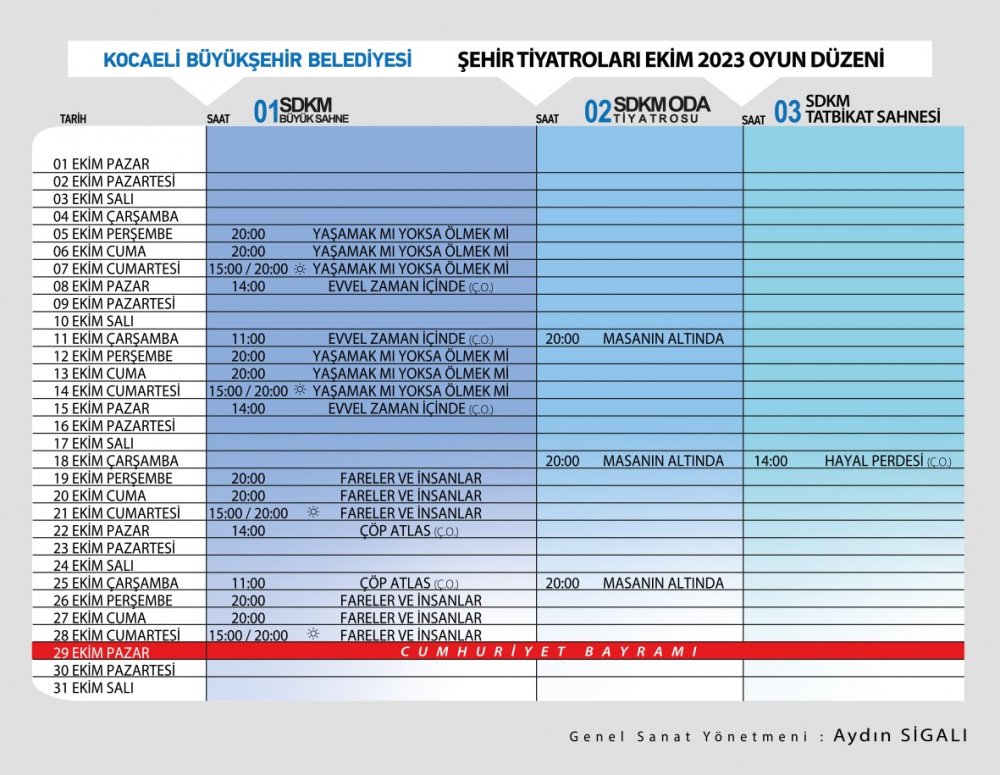 KOCAELİ BÜYÜKŞEHİR BELEDİYESİ   ŞEHİR TİYATROLARI EKİM 2023 OYUN DÜZENİ

| TARİH | SAAT | 01 SDKM BÜYÜK SAHNE | SAAT | 02 SDKM ODA TİYATROSU | SAAT | 03 SDKM TATBİKAT SAHNESİ |
|---|---|---|---|---|---|---|
| 01 EKİM PAZAR | | | | | | |
| 02 EKİM PAZARTESİ | | | | | | |
| 03 EKİM SALI | | | | | | |
| 04 EKİM ÇARŞAMBA | | | | | | |
| 05 EKİM PERŞEMBE | 20:00 | YAŞAMAK MI YOKSA ÖLMEK Mİ | | | | |
| 06 EKİM CUMA | 20:00 | YAŞAMAK MI YOKSA ÖLMEK Mİ | | | | |
| 07 EKİM CUMARTESİ | 15:00 / 20:00 | YAŞAMAK MI YOKSA ÖLMEK Mİ | | | | |
| 08 EKİM PAZAR | 14:00 | EVVEL ZAMAN İÇİNDE (Ç.O.) | | | | |
| 09 EKİM PAZARTESİ | | | | | | |
| 10 EKİM SALI | | | | | | |
| 11 EKİM ÇARŞAMBA | 11:00 | EVVEL ZAMAN İÇİNDE (Ç.O.) | 20:00 | MASANIN ALTINDA | | |
| 12 EKİM PERŞEMBE | 20:00 | YAŞAMAK MI YOKSA ÖLMEK Mİ | | | | |
| 13 EKİM CUMA | 20:00 | YAŞAMAK MI YOKSA ÖLMEK Mİ | | | | |
| 14 EKİM CUMARTESİ | 15:00 / 20:00 | YAŞAMAK MI YOKSA ÖLMEK Mİ | | | | |
| 15 EKİM PAZAR | 14:00 | EVVEL ZAMAN İÇİNDE (Ç.O.) | | | | |
| 16 EKİM PAZARTESİ | | | | | | |
| 17 EKİM SALI | | | | | | |
| 18 EKİM ÇARŞAMBA | | | 20:00 | MASANIN ALTINDA | 14:00 | HAYAL PERDESİ (Ç.O.) |
| 19 EKİM PERŞEMBE | 20:00 | FARELER VE İNSANLAR | | | | |
| 20 EKİM CUMA | 20:00 | FARELER VE İNSANLAR | | | | |
| 21 EKİM CUMARTESİ | 15:00 / 20:00 | FARELER VE İNSANLAR | | | | |
| 22 EKİM PAZAR | 14:00 | ÇÖP ATLAS (Ç.O.) | | | | |
| 23 EKİM PAZARTESİ | | | | | | |
| 24 EKİM SALI | | | | | | |
| 25 EKİM ÇARŞAMBA | 11:00 | ÇÖP ATLAS (Ç.O.) | 20:00 | MASANIN ALTINDA | | |
| 26 EKİM PERŞEMBE | 20:00 | FARELER VE İNSANLAR | | | | |
| 27 EKİM CUMA | 20:00 | FARELER VE İNSANLAR | | | | |
| 28 EKİM CUMARTESİ | 15:00 / 20:00 | FARELER VE İNSANLAR | | | | |
| 29 EKİM PAZAR | | CUMHURİYET BAYRAMI | | | | |
| 30 EKİM PAZARTESİ | | | | | | |
| 31 EKİM SALI | | | | | | |

Genel Sanat Yönetmeni : Aydın SİGALI